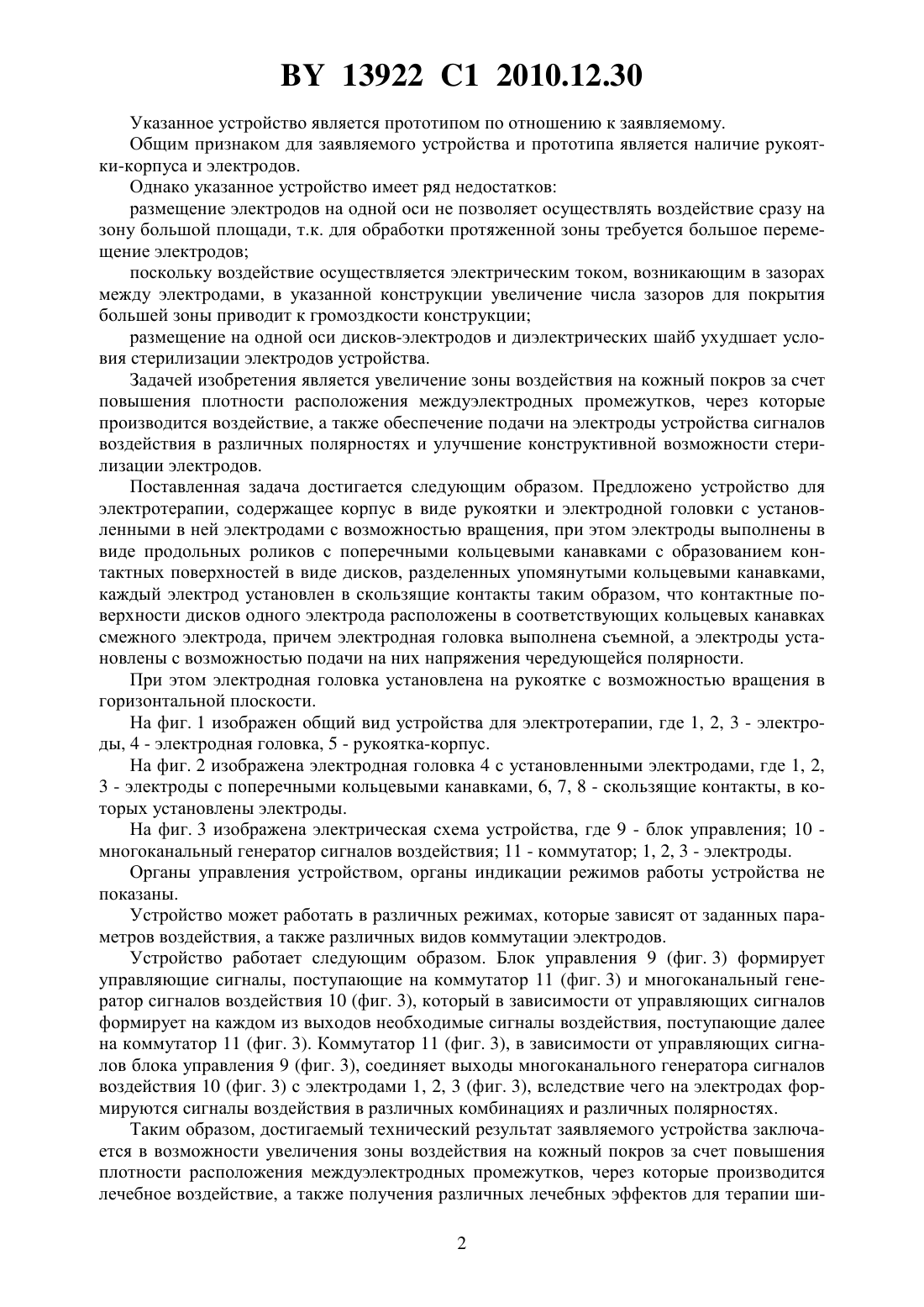 BY 13922 C1 2010.12.30

Указанное устройство является прототипом по отношению к заявляемому.

Общим признаком для заявляемого устройства и прототипа является наличие рукоятки-корпуса и электродов.

Однако указанное устройство имеет ряд недостатков:

размещение электродов на одной оси не позволяет осуществлять воздействие сразу на зону большой площади, т.к. для обработки протяженной зоны требуется большое перемещение электродов;

поскольку воздействие осуществляется электрическим током, возникающим в зазорах между электродами, в указанной конструкции увеличение числа зазоров для покрытия большей зоны приводит к громоздкости конструкции;

размещение на одной оси дисков-электродов и диэлектрических шайб ухудшает условия стерилизации электродов устройства.

Задачей изобретения является увеличение зоны воздействия на кожный покров за счет повышения плотности расположения междуэлектродных промежутков, через которые производится воздействие, а также обеспечение подачи на электроды устройства сигналов воздействия в различных полярностях и улучшение конструктивной возможности стерилизации электродов.

Поставленная задача достигается следующим образом. Предложено устройство для электротерапии, содержащее корпус в виде рукоятки и электродной головки с установленными в ней электродами с возможностью вращения, при этом электроды выполнены в виде продольных роликов с поперечными кольцевыми канавками с образованием контактных поверхностей в виде дисков, разделенных упомянутыми кольцевыми канавками, каждый электрод установлен в скользящие контакты таким образом, что контактные поверхности дисков одного электрода расположены в соответствующих кольцевых канавках смежного электрода, причем электродная головка выполнена съемной, а электроды установлены с возможностью подачи на них напряжения чередующейся полярности.

При этом электродная головка установлена на рукоятке с возможностью вращения в горизонтальной плоскости.

На фиг. 1 изображен общий вид устройства для электротерапии, где 1, 2, 3 - электроды, 4 - электродная головка, 5 - рукоятка-корпус.

На фиг. 2 изображена электродная головка 4 с установленными электродами, где 1, 2, 3 - электроды с поперечными кольцевыми канавками, 6, 7, 8 - скользящие контакты, в которых установлены электроды.

На фиг. 3 изображена электрическая схема устройства, где 9 - блок управления; 10 - многоканальный генератор сигналов воздействия; 11 - коммутатор; 1, 2, 3 - электроды.

Органы управления устройством, органы индикации режимов работы устройства не показаны.

Устройство может работать в различных режимах, которые зависят от заданных параметров воздействия, а также различных видов коммутации электродов.

Устройство работает следующим образом. Блок управления 9 (фиг. 3) формирует управляющие сигналы, поступающие на коммутатор 11 (фиг. 3) и многоканальный генератор сигналов воздействия 10 (фиг. 3), который в зависимости от управляющих сигналов формирует на каждом из выходов необходимые сигналы воздействия, поступающие далее на коммутатор 11 (фиг. 3). Коммутатор 11 (фиг. 3), в зависимости от управляющих сигналов блока управления 9 (фиг. 3), соединяет выходы многоканального генератора сигналов воздействия 10 (фиг. 3) с электродами 1, 2, 3 (фиг. 3), вследствие чего на электродах формируются сигналы воздействия в различных комбинациях и различных полярностях.

Таким образом, достигаемый технический результат заявляемого устройства заключается в возможности увеличения зоны воздействия на кожный покров за счет повышения плотности расположения междуэлектродных промежутков, через которые производится лечебное воздействие, а также получения различных лечебных эффектов для терапии ши-

2